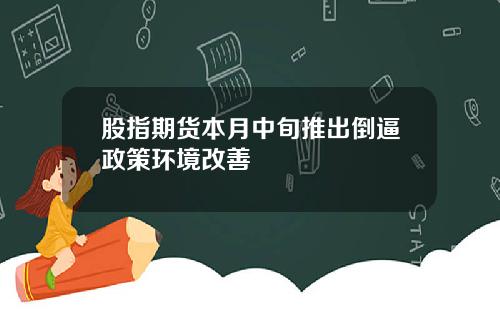 股指期货本月中旬推出倒逼政策环境改善

STAT